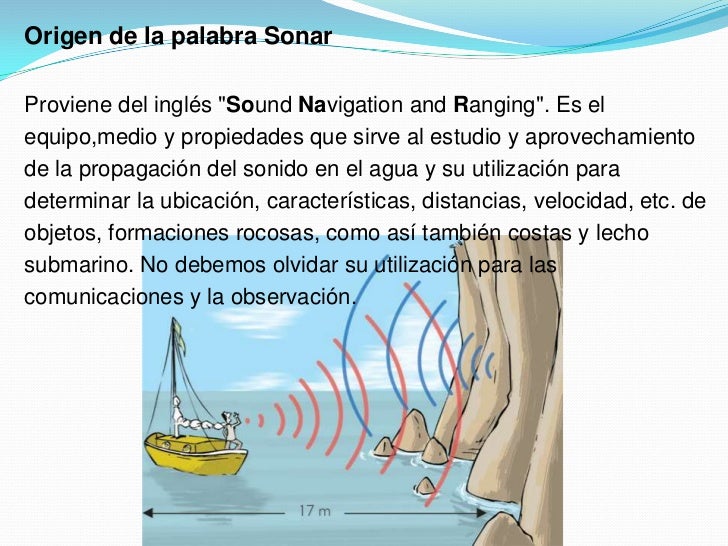 Origen de la palabra Sonar

Proviene del inglés "Sound Navigation and Ranging". Es el equipo,medio y propiedades que sirve al estudio y aprovechamiento de la propagación del sonido en el agua y su utilización para determinar la ubicación, características, distancias, velocidad, etc. de objetos, formaciones rocosas, como así también costas y lecho submarino. No debemos olvidar su utilización para las comunicaciones y la observación.

17 m